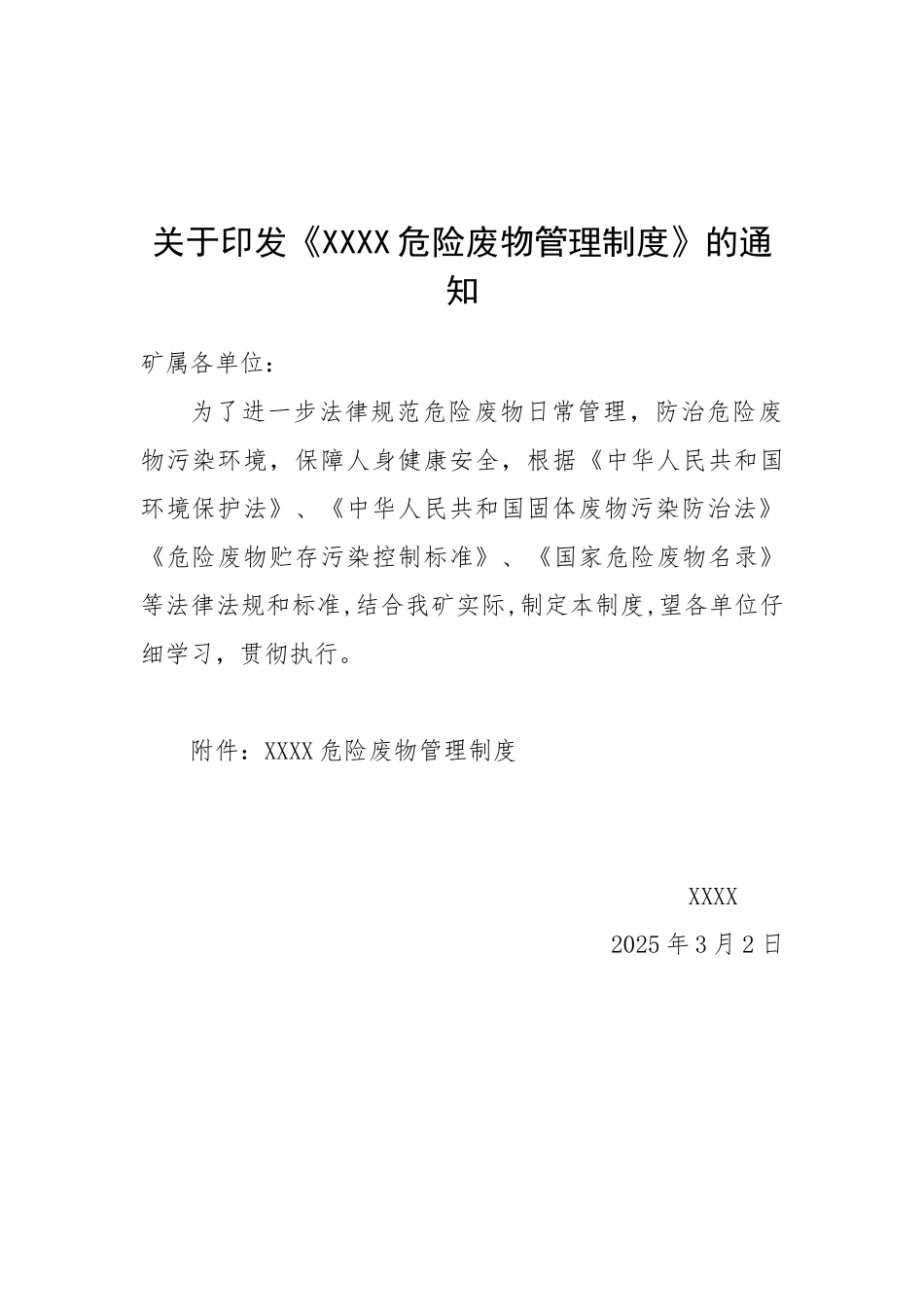 关于印发《XXXX危险废物管理制度》的通知

矿属各单位：

为了进一步法律规范危险废物日常管理，防治危险废物污染环境，保障人身健康安全，根据《中华人民共和国环境保护法》、《中华人民共和国固体废物污染防治法》《危险废物贮存污染控制标准》、《国家危险废物名录》等法律法规和标准,结合我矿实际,制定本制度,望各单位仔细学习，贯彻执行。

附件：XXXX危险废物管理制度

XXXX

2025年3月2日